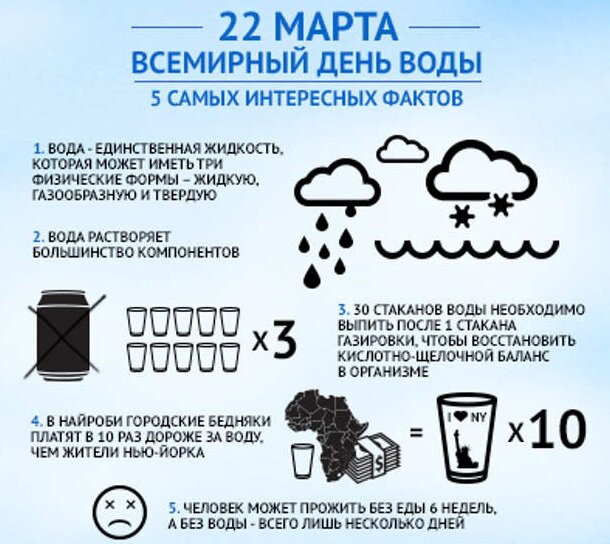 22 МАРТА
ВСЕМИРНЫЙ ДЕНЬ ВОДЫ
5 САМЫХ ИНТЕРЕСНЫХ ФАКТОВ

1. ВОДА - ЕДИНСТВЕННАЯ ЖИДКОСТЬ, КОТОРАЯ МОЖЕТ ИМЕТЬ ТРИ ФИЗИЧЕСКИЕ ФОРМЫ – ЖИДКУЮ, ГАЗООБРАЗНУЮ И ТВЕРДУЮ

2. ВОДА РАСТВОРЯЕТ БОЛЬШИНСТВО КОМПОНЕНТОВ

x3

3. 30 СТАКАНОВ ВОДЫ НЕОБХОДИМО ВЫПИТЬ ПОСЛЕ 1 СТАКАНА ГАЗИРОВКИ, ЧТОБЫ ВОССТАНОВИТЬ КИСЛОТНО-ЩЕЛОЧНОЙ БАЛАНС В ОРГАНИЗМЕ

4. В НАЙРОБИ ГОРОДСКИЕ БЕДНЯКИ ПЛАТЯТ В 10 РАЗ ДОРОЖЕ ЗА ВОДУ, ЧЕМ ЖИТЕЛИ НЬЮ-ЙОРКА

$

=

I ♥ NY

x10

5. ЧЕЛОВЕК МОЖЕТ ПРОЖИТЬ БЕЗ ЕДЫ 6 НЕДЕЛЬ, А БЕЗ ВОДЫ - ВСЕГО ЛИШЬ НЕСКОЛЬКО ДНЕЙ